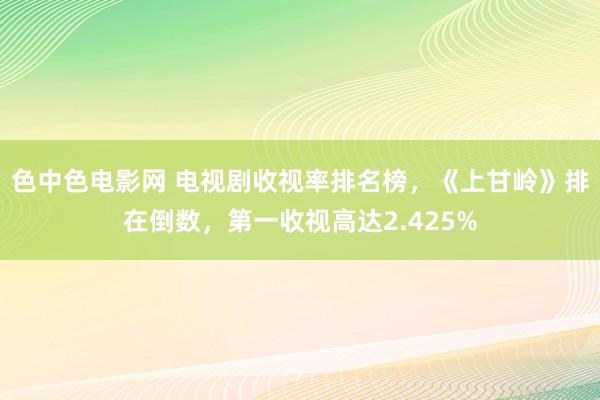 色中色电影网 电视剧收视率排名榜，《上甘岭》排在倒数，第一收视高达2.425%